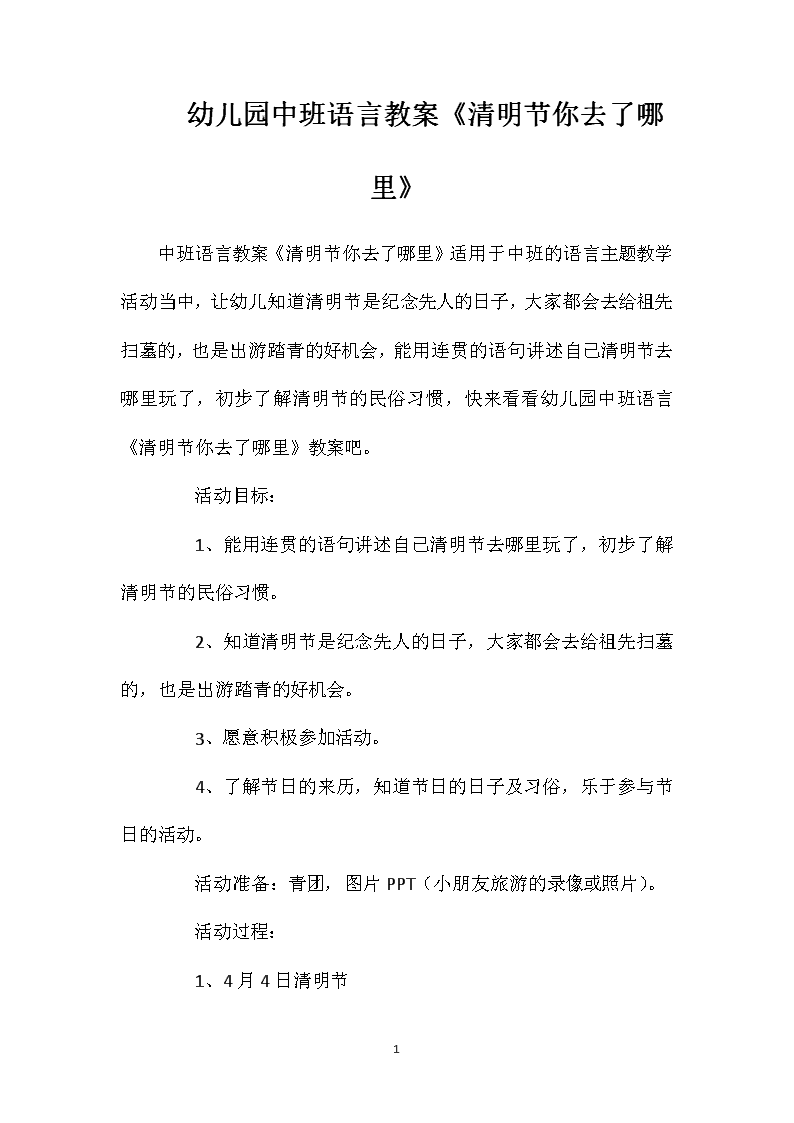 幼儿园中班语言教案《清明节你去了哪里》

中班语言教案《清明节你去了哪里》适用于中班的语言主题教学活动当中，让幼儿知道清明节是纪念先人的日子，大家都会去给祖先扫墓的，也是出游踏青的好机会，能用连贯的语句讲述自己清明节去哪里玩了，初步了解清明节的民俗习惯，快来看看幼儿园中班语言《清明节你去了哪里》教案吧。

活动目标：

1、能用连贯的语句讲述自己清明节去哪里玩了，初步了解清明节的民俗习惯。

2、知道清明节是纪念先人的日子，大家都会去给祖先扫墓的，也是出游踏青的好机会。

3、愿意积极参加活动。

4、了解节日的来历，知道节日的日子及习俗，乐于参与节日的活动。

活动准备：青团，图片 PPT（小朋友旅游的录像或照片）。

活动过程：

1、4 月 4 日清明节

1